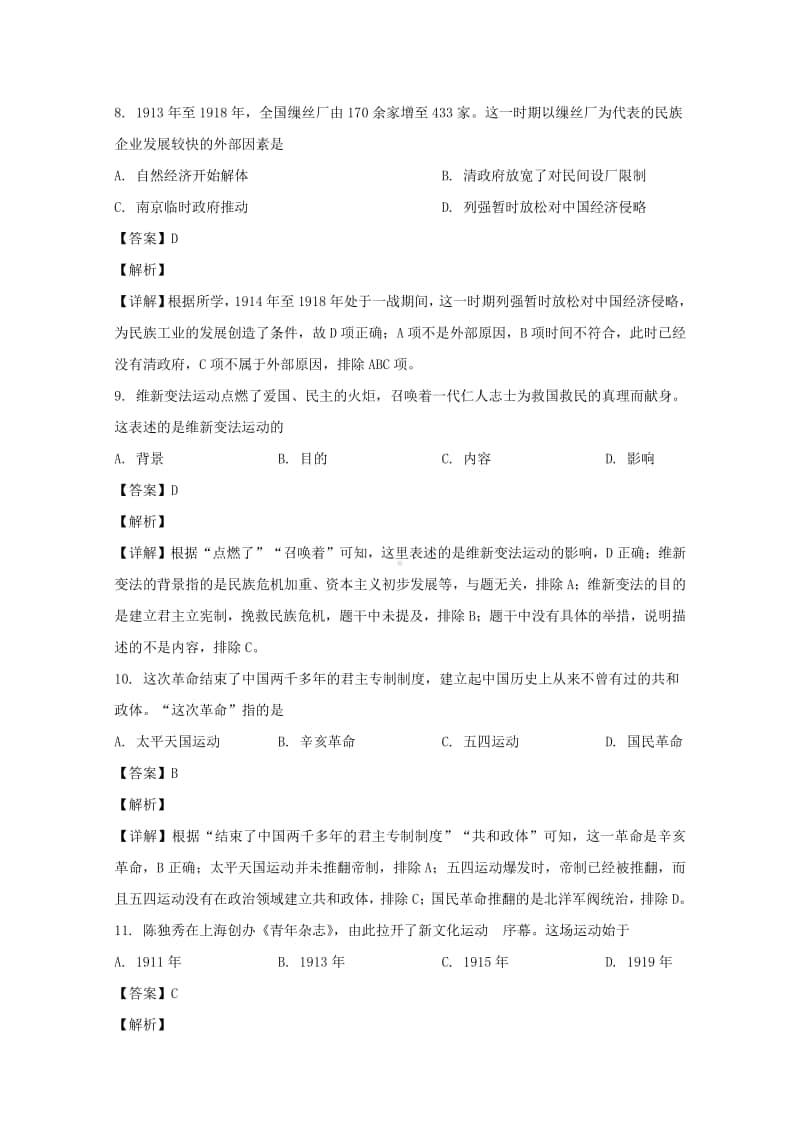 8. 1913 年至 1918 年，全国缫丝厂由 170 余家增至 433 家。这一时期以缫丝厂为代表的民族企业发展较快的外部因素是

A. 自然经济开始解体

B. 清政府放宽了对民间设厂限制

C. 南京临时政府推动

D. 列强暂时放松对中国经济侵略

【答案】D

【解析】

【详解】根据所学，1914 年至 1918 年处于一战期间，这一时期列强暂时放松对中国经济侵略，为民族工业的发展创造了条件，故 D 项正确；A 项不是外部原因，B 项时间不符合，此时已经没有清政府，C 项不属于外部原因，排除 ABC 项。

9. 维新变法运动点燃了爱国、民主的火炬，召唤着一代仁人志士为救国救民的真理而献身。这表述的是维新变法运动的

A. 背景

B. 目的

C. 内容

D. 影响

【答案】D

【解析】

【详解】根据“点燃了”“召唤着”可知，这里表述的是维新变法运动的影响，D 正确；维新变法的背景指的是民族危机加重、资本主义初步发展等，与题无关，排除 A；维新变法的目的是建立君主立宪制，挽救民族危机，题干中未提及，排除 B；题干中没有具体的举措，说明描述的不是内容，排除 C。

10. 这次革命结束了中国两千多年的君主专制制度，建立起中国历史上从来不曾有过的共和政体。“这次革命”指的是

A. 太平天国运动

B. 辛亥革命

C. 五四运动

D. 国民革命

【答案】B

【解析】

【详解】根据“结束了中国两千多年的君主专制制度”“共和政体”可知，这一革命是辛亥革命，B 正确；太平天国运动并未推翻帝制，排除 A；五四运动爆发时，帝制已经被推翻，而且五四运动没有在政治领域建立共和政体，排除 C；国民革命推翻的是北洋军阀统治，排除 D。

11. 陈独秀在上海创办《青年杂志》，由此拉开了新文化运动 序幕。这场运动始于

A. 1911 年

B. 1913 年

C. 1915 年

D. 1919 年

【答案】C

【解析】